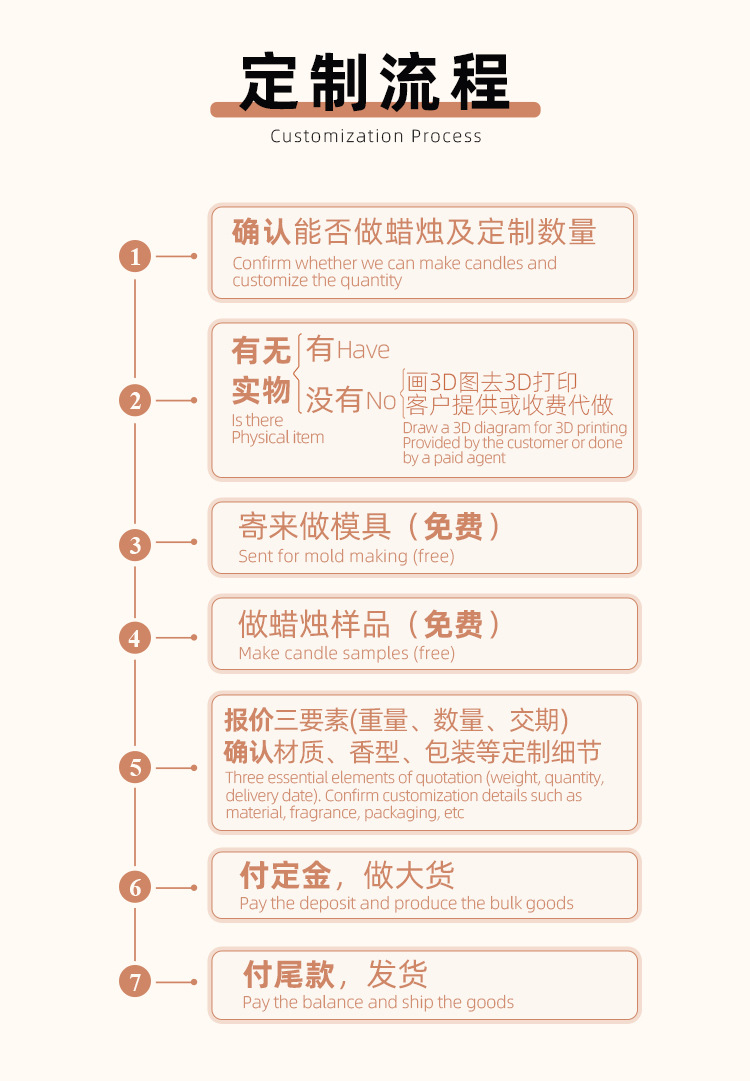 定制流程
Customization Process

1
确认能否做蜡烛及定制数量
Confirm whether we can make candles and customize the quantity

2
有无实物
Is there Physical item
有 Have
没有 No
画3D图去3D打印
客户提供或收费代做
Draw a 3D diagram for 3D printing
Provided by the customer or done by a paid agent

3
寄来做模具（免费）
Sent for mold making (free)

4
做蜡烛样品（免费）
Make candle samples (free)

5
报价三要素(重量、数量、交期)
确认材质、香型、包装等定制细节
Three essential elements of quotation (weight, quantity, delivery date). Confirm customization details such as material, fragrance, packaging, etc

6
付定金，做大货
Pay the deposit and produce the bulk goods

7
付尾款，发货
Pay the balance and ship the goods